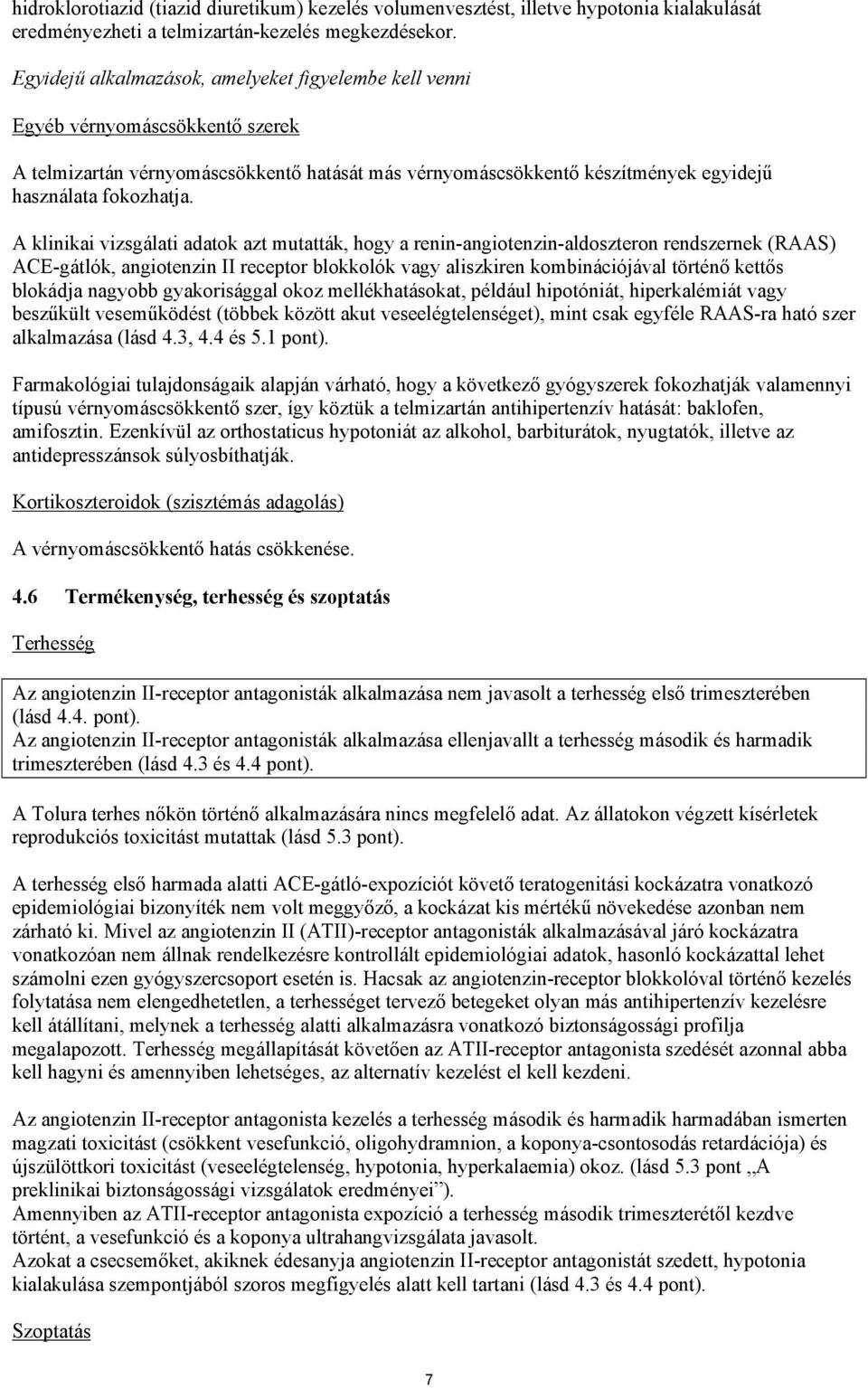 hidroklorotiazid (tiazid diuretikum) kezelés volumenvesztést, illetve hypotonia kialakulását eredményezheti a telmizartán-kezelés megkezdésekor.

Egyidejű alkalmazások, amelyeket figyelembe kell venni

Egyéb vérnyomáscsökkentő szerek

A telmizartán vérnyomáscsökkentő hatását más vérnyomáscsökkentő készítmények egyidejű használata fokozhatja.

A klinikai vizsgálati adatok azt mutatták, hogy a renin-angiotenzin-aldoszteron rendszernek (RAAS) ACE-gátlók, angiotenzin II receptor blokkolók vagy aliszkiren kombinációjával történő kettős blokádja nagyobb gyakorisággal okoz mellékhatásokat, például hipotóniát, hiperkalémiát vagy beszűkült veseműködést (többek között akut veseelégtelenséget), mint csak egyféle RAAS-ra ható szer alkalmazása (lásd 4.3, 4.4 és 5.1 pont).

Farmakológiai tulajdonságaik alapján várható, hogy a következő gyógyszerek fokozhatják valamennyi típusú vérnyomáscsökkentő szer, így köztük a telmizartán antihipertenzív hatását: baklofen, amifosztin. Ezenkívül az orthostaticus hypotoniát az alkohol, barbiturátok, nyugtatók, illetve az antidepresszánsok súlyosbíthatják.

Kortikoszteroidok (szisztémás adagolás)

A vérnyomáscsökkentő hatás csökkenése.

4.6 Termékenység, terhesség és szoptatás

Terhesség

Az angiotenzin II-receptor antagonisták alkalmazása nem javasolt a terhesség első trimeszterében (lásd 4.4. pont).
Az angiotenzin II-receptor antagonisták alkalmazása ellenjavallt a terhesség második és harmadik trimeszterében (lásd 4.3 és 4.4 pont).

A Tolura terhes nőkön történő alkalmazására nincs megfelelő adat. Az állatokon végzett kísérletek reprodukciós toxicitást mutattak (lásd 5.3 pont).

A terhesség első harmada alatti ACE-gátló-expozíciót követő teratogenitási kockázatra vonatkozó epidemiológiai bizonyíték nem volt meggyőző, a kockázat kis mértékű növekedése azonban nem zárható ki. Mivel az angiotenzin II (ATII)-receptor antagonisták alkalmazásával járó kockázatra vonatkozóan nem állnak rendelkezésre kontrollált epidemiológiai adatok, hasonló kockázattal lehet számolni ezen gyógyszercsoport esetén is. Hacsak az angiotenzin-receptor blokkolóval történő kezelés folytatása nem elengedhetetlen, a terhességet tervező betegeket olyan más antihipertenzív kezelésre kell átállítani, melynek a terhesség alatti alkalmazásra vonatkozó biztonságossági profilja megalapozott. Terhesség megállapítását követően az ATII-receptor antagonista szedését azonnal abba kell hagyni és amennyiben lehetséges, az alternatív kezelést el kell kezdeni.

Az angiotenzin II-receptor antagonista kezelés a terhesség második és harmadik harmadában ismerten magzati toxicitást (csökkent vesefunkció, oligohydramnion, a koponya-csontosodás retardációja) és újszülöttkori toxicitást (veseelégtelenség, hypotonia, hyperkalaemia) okoz. (lásd 5.3 pont „A preklinikai biztonságossági vizsgálatok eredményei”).
Amennyiben az ATII-receptor antagonista expozíció a terhesség második trimeszterétől kezdve történt, a vesefunkció és a koponya ultrahangvizsgálata javasolt.
Azokat a csecsemőket, akiknek édesanyja angiotenzin II-receptor antagonistát szedett, hypotonia kialakulása szempontjából szoros megfigyelés alatt kell tartani (lásd 4.3 és 4.4 pont).

Szoptatás

7